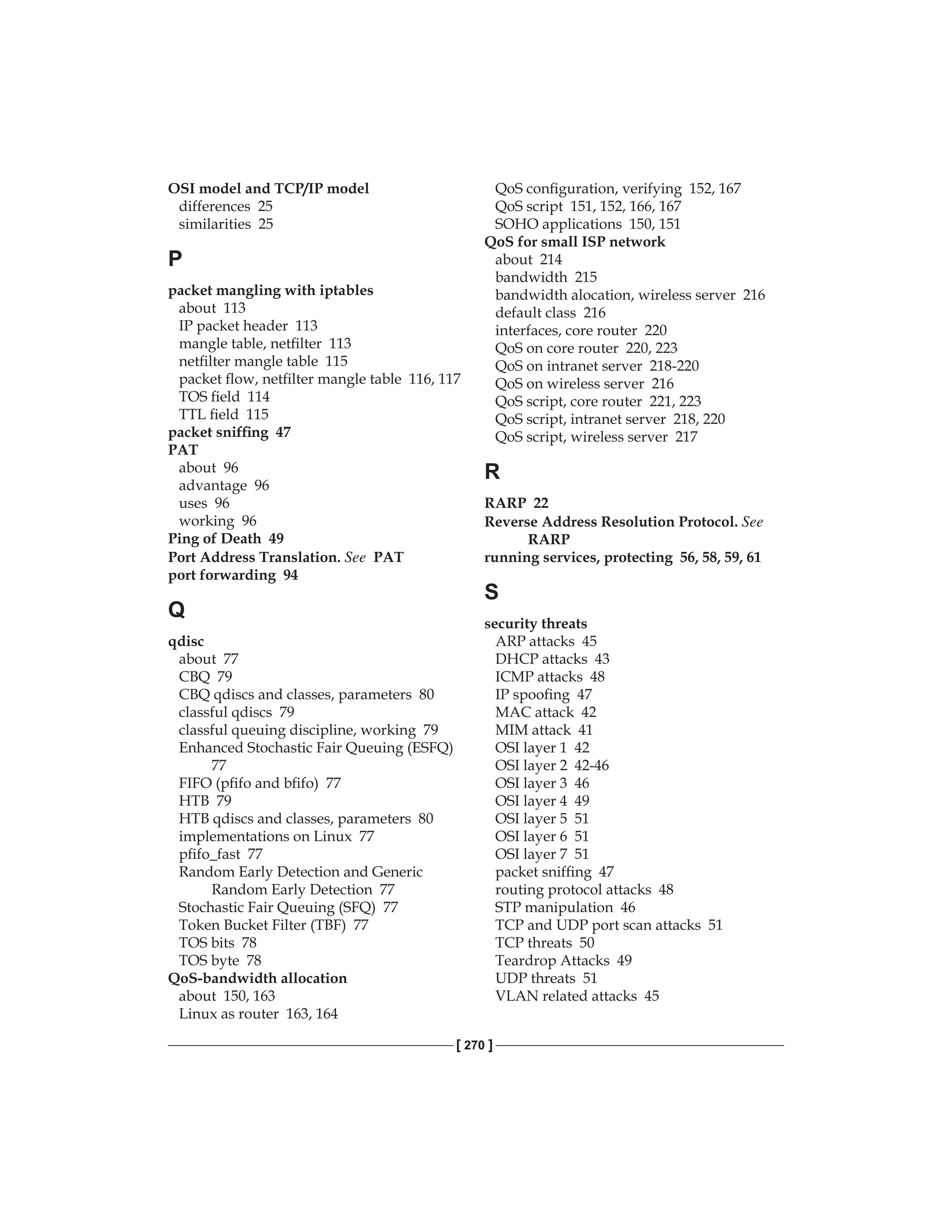 OSI model and TCP/IP model
differences 25
similarities 25

P

packet mangling with iptables
about 113
IP packet header 113
mangle table, netfilter 113
netfilter mangle table 115
packet flow, netfilter mangle table 116, 117
TOS field 114
TTL field 115
packet sniffing 47
PAT
about 96
advantage 96
uses 96
working 96
Ping of Death 49
Port Address Translation. See PAT
port forwarding 94

Q

qdisc
about 77
CBQ 79
CBQ qdiscs and classes, parameters 80
classful qdiscs 79
classful queuing discipline, working 79
Enhanced Stochastic Fair Queuing (ESFQ) 77
FIFO (pfifo and bfifo) 77
HTB 79
HTB qdiscs and classes, parameters 80
implementations on Linux 77
pfifo_fast 77
Random Early Detection and Generic Random Early Detection 77
Stochastic Fair Queuing (SFQ) 77
Token Bucket Filter (TBF) 77
TOS bits 78
TOS byte 78
QoS-bandwidth allocation
about 150, 163
Linux as router 163, 164
QoS configuration, verifying 152, 167
QoS script 151, 152, 166, 167
SOHO applications 150, 151
QoS for small ISP network
about 214
bandwidth 215
bandwidth alocation, wireless server 216
default class 216
interfaces, core router 220
QoS on core router 220, 223
QoS on intranet server 218-220
QoS on wireless server 216
QoS script, core router 221, 223
QoS script, intranet server 218, 220
QoS script, wireless server 217

R

RARP 22
Reverse Address Resolution Protocol. See RARP
running services, protecting 56, 58, 59, 61

S

security threats
ARP attacks 45
DHCP attacks 43
ICMP attacks 48
IP spoofing 47
MAC attack 42
MIM attack 41
OSI layer 1 42
OSI layer 2 42-46
OSI layer 3 46
OSI layer 4 49
OSI layer 5 51
OSI layer 6 51
OSI layer 7 51
packet sniffing 47
routing protocol attacks 48
STP manipulation 46
TCP and UDP port scan attacks 51
TCP threats 50
Teardrop Attacks 49
UDP threats 51
VLAN related attacks 45

[ 270 ]